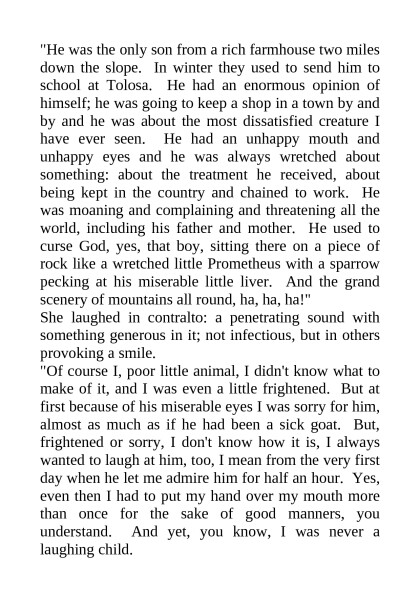 "He was the only son from a rich farmhouse two miles down the slope. In winter they used to send him to school at Tolosa. He had an enormous opinion of himself; he was going to keep a shop in a town by and by and he was about the most dissatisfied creature I have ever seen. He had an unhappy mouth and unhappy eyes and he was always wretched about something: about the treatment he received, about being kept in the country and chained to work. He was moaning and complaining and threatening all the world, including his father and mother. He used to curse God, yes, that boy, sitting there on a piece of rock like a wretched little Prometheus with a sparrow pecking at his miserable little liver. And the grand scenery of mountains all round, ha, ha, ha!"
She laughed in contralto: a penetrating sound with something generous in it; not infectious, but in others provoking a smile.
"Of course I, poor little animal, I didn't know what to make of it, and I was even a little frightened. But at first because of his miserable eyes I was sorry for him, almost as much as if he had been a sick goat. But, frightened or sorry, I don't know how it is, I always wanted to laugh at him, too, I mean from the very first day when he let me admire him for half an hour. Yes, even then I had to put my hand over my mouth more than once for the sake of good manners, you understand. And yet, you know, I was never a laughing child.